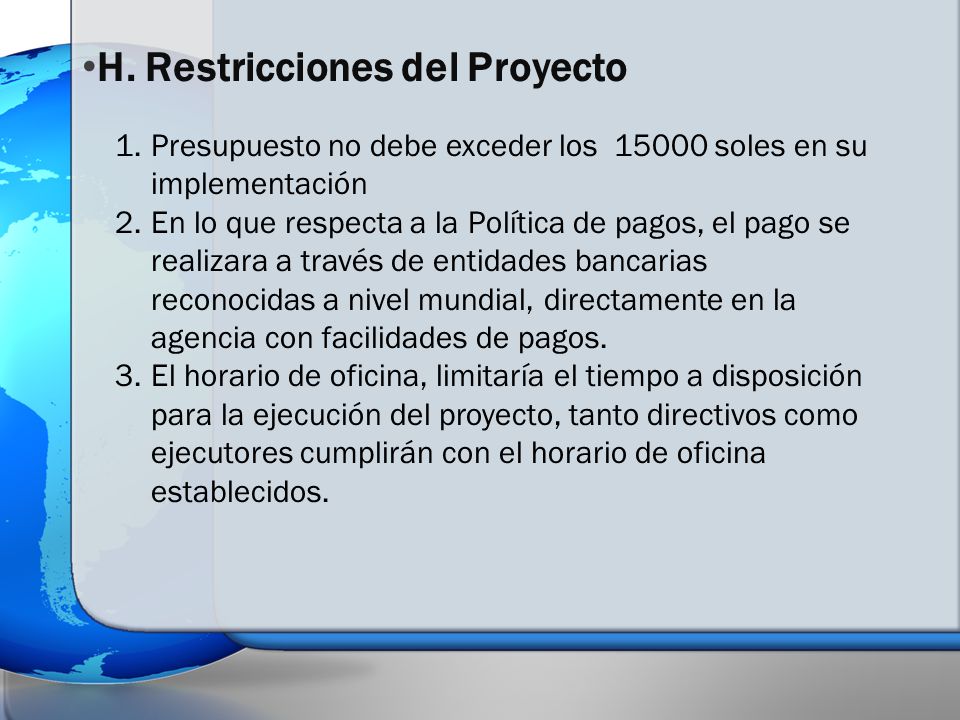 •H. Restricciones del Proyecto

1. Presupuesto no debe exceder los 15000 soles en su implementación
2. En lo que respecta a la Política de pagos, el pago se realizara a través de entidades bancarias reconocidas a nivel mundial, directamente en la agencia con facilidades de pagos.
3. El horario de oficina, limitaría el tiempo a disposición para la ejecución del proyecto, tanto directivos como ejecutores cumplirán con el horario de oficina establecidos.